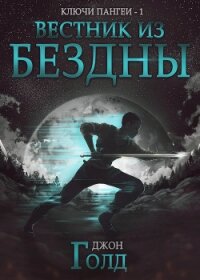 КЛЮЧИ ПАНГЕИ - 1
ВЕСТНИК ИЗ
БЕЗДНЫ

ДЖОН
ГОЛД